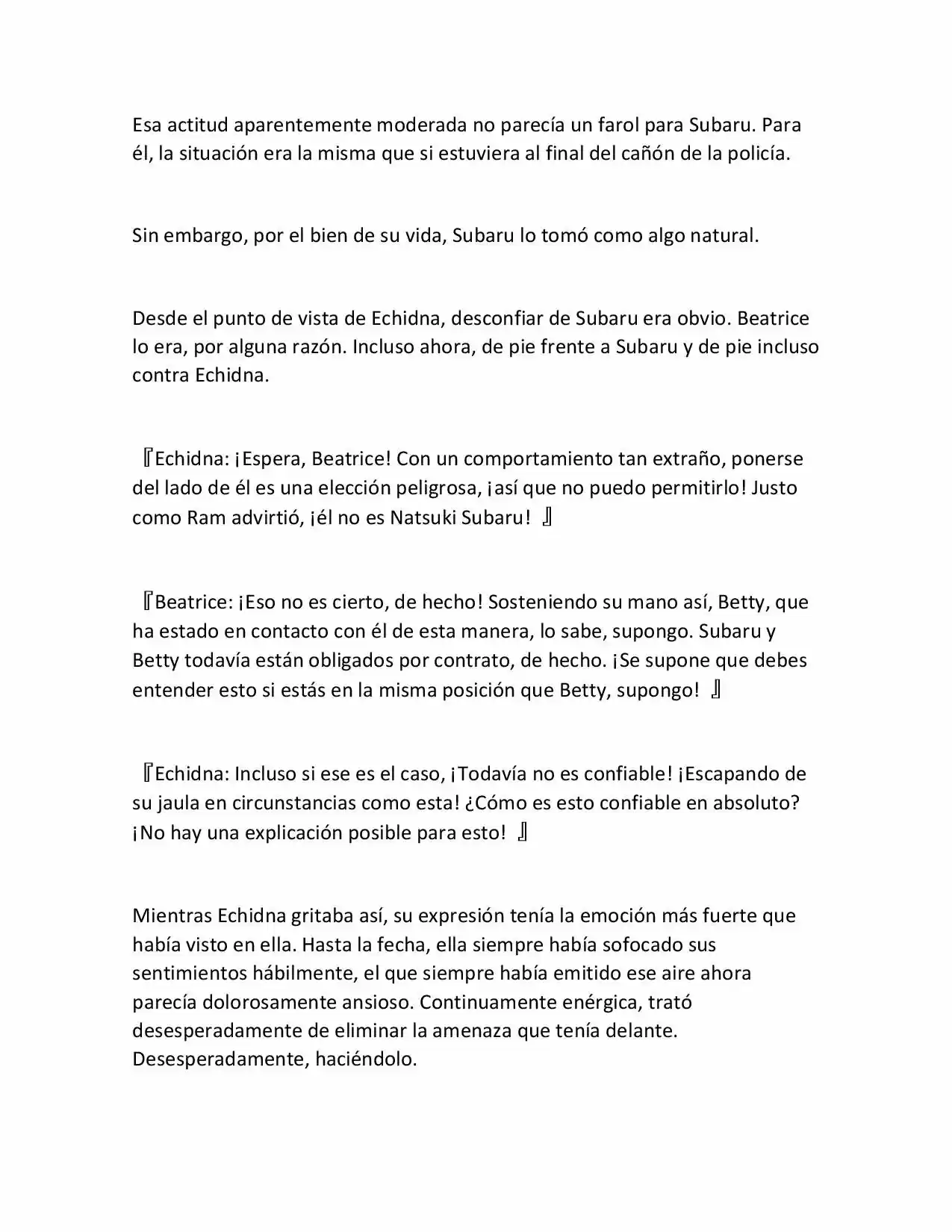 Esa actitud aparentemente moderada no parecía un farol para Subaru. Para él, la situación era la misma que si estuviera al final del cañón de la policía.

Sin embargo, por el bien de su vida, Subaru lo tomó como algo natural.

Desde el punto de vista de Echidna, desconfiar de Subaru era obvio. Beatrice lo era, por alguna razón. Incluso ahora, de pie frente a Subaru y de pie incluso contra Echidna.

『Echidna: ¡Espera, Beatrice! Con un comportamiento tan extraño, ponerse del lado de él es una elección peligrosa, ¡así que no puedo permitirlo! Justo como Ram advirtió, ¡él no es Natsuki Subaru! 』

『Beatrice: ¡Eso no es cierto, de hecho! Sosteniendo su mano así, Betty, que ha estado en contacto con él de esta manera, lo sabe, supongo. Subaru y Betty todavía están obligados por contrato, de hecho. ¡Se supone que debes entender esto si estás en la misma posición que Betty, supongo! 』

『Echidna: Incluso si ese es el caso, ¡Todavía no es confiable! ¡Escapando de su jaula en circunstancias como esta! ¿Cómo es esto confiable en absoluto? ¡No hay una explicación posible para esto! 』

Mientras Echidna gritaba así, su expresión tenía la emoción más fuerte que había visto en ella. Hasta la fecha, ella siempre había sofocado sus sentimientos hábilmente, el que siempre había emitido ese aire ahora parecía dolorosamente ansioso. Continuamente enérgica, trató desesperadamente de eliminar la amenaza que tenía delante. Desesperadamente, haciéndolo.